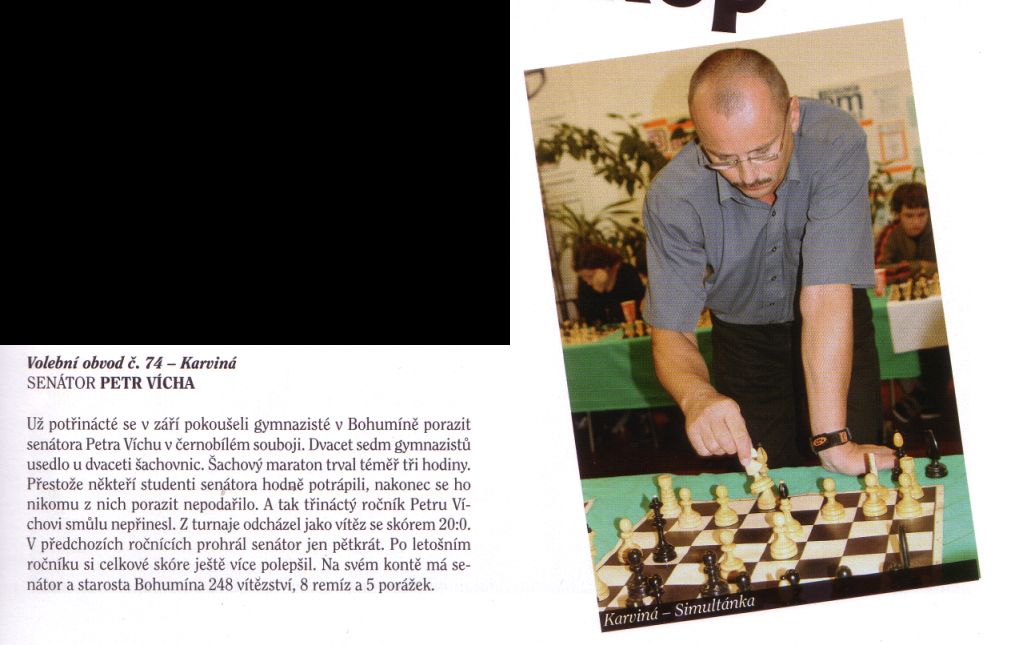 Volební obvod č. 74 – Karviná
SENÁTOR PETR VÍCHA

Už potřinácté se v září pokoušeli gymnazisté v Bohumíně porazit senátora Petra Víchu v černobílém souboji. Dvacet sedm gymnazistů usedlo u dvaceti šachovnic. Šachový maraton trval téměř tři hodiny. Přestože někteří studenti senátora hodně potrápili, nakonec se ho nikomu z nich porazit nepodařilo. A tak třináctý ročník Petru Víchovi smůlu nepřinesl. Z turnaje odcházel jako vítěz se skórem 20:0. V předchozích ročnících prohrál senátor jen pětkrát. Po letošním ročníku si celkové skóre ještě více polepšil. Na svém kontě má senátor a starosta Bohumína 248 vítězství, 8 remíz a 5 porážek.

Karviná – Simultánka